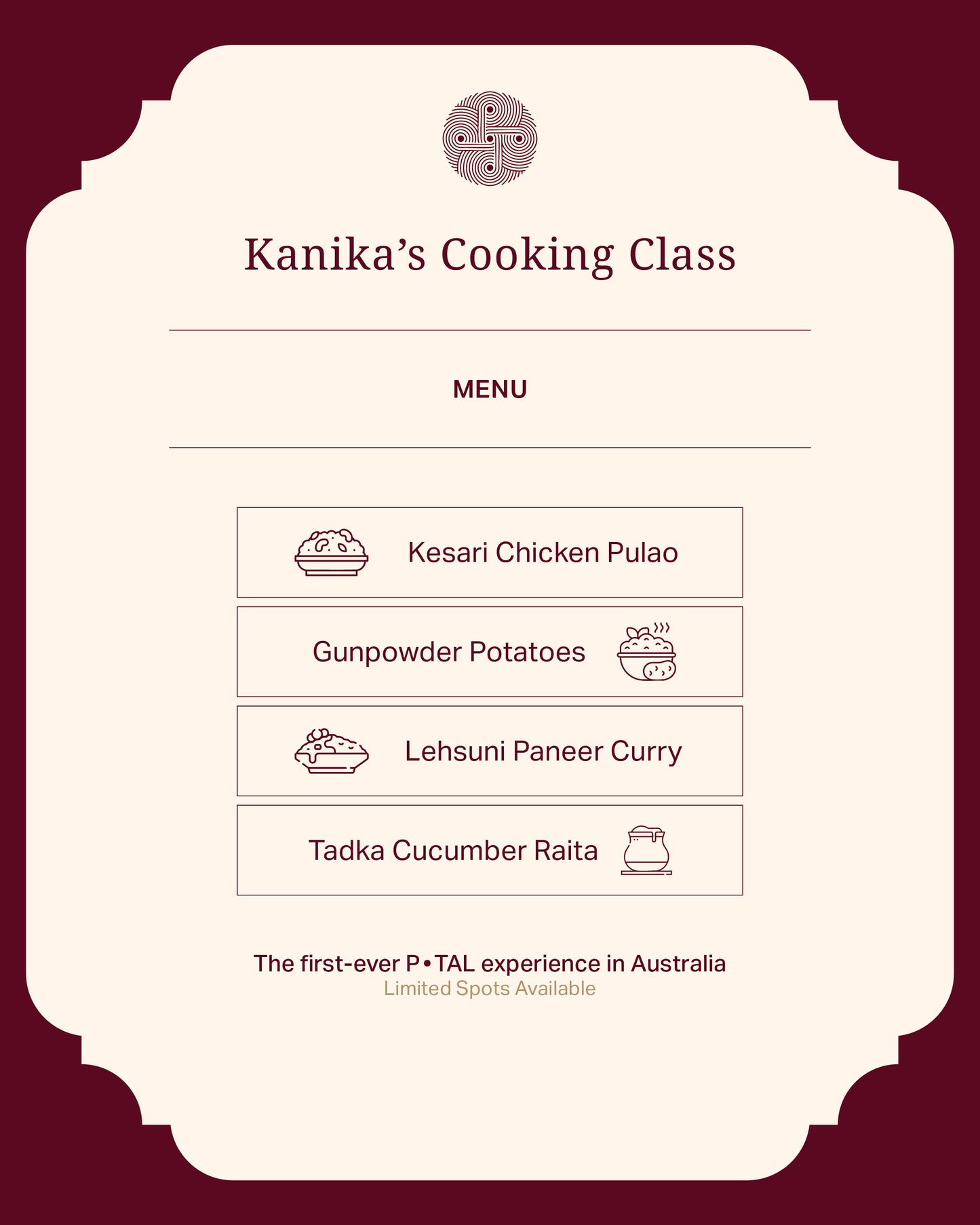 Kanika's Cooking Class

MENU

Kesari Chicken Pulao

Gunpowder Potatoes

Lehsuni Paneer Curry

Tadka Cucumber Raita

The first-ever P•TAL experience in Australia
Limited Spots Available